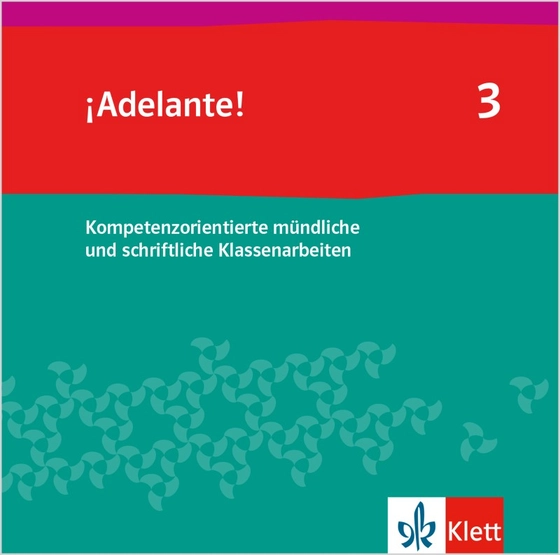 ¡Adelante! 3

Kompetenzorientierte mündliche und schriftliche Klassenarbeiten

Klett